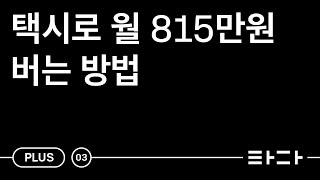 택시로 월 815만원 버는 방법

PLUS 03

타다